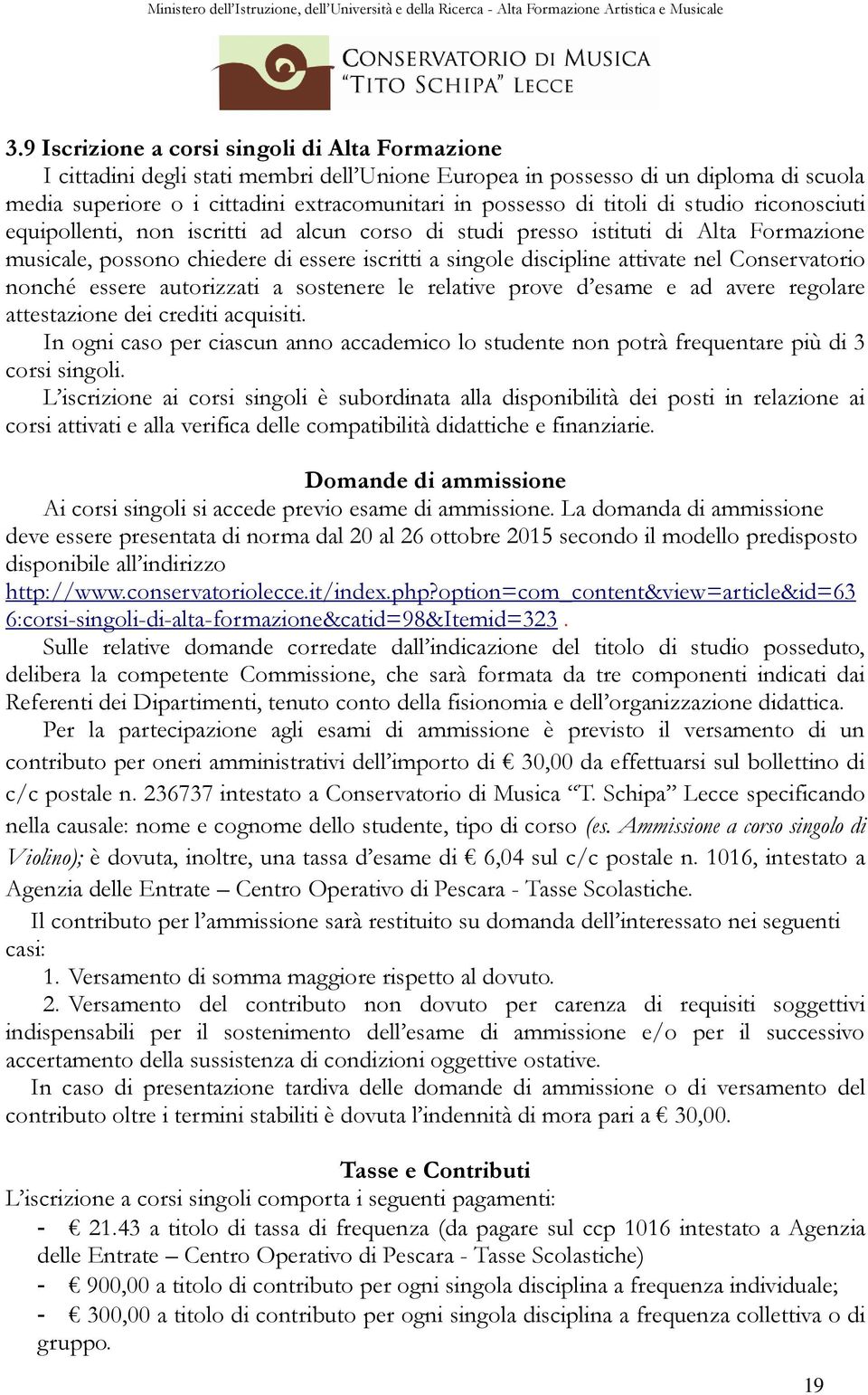 Ministero dell'Istruzione, dell'Università e della Ricerca - Alta Formazione Artistica e Musicale

CONSERVATORIO DI MUSICA "TITO SCHIPA" LECCE

3.9 Iscrizione a corsi singoli di Alta Formazione

I cittadini degli stati membri dell'Unione Europea in possesso di un diploma di scuola media superiore o i cittadini extracomunitari in possesso di titoli di studio riconosciuti equipollenti, non iscritti ad alcun corso di studi presso istituti di Alta Formazione musicale, possono chiedere di essere iscritti a singole discipline attivate nel Conservatorio nonché essere autorizzati a sostenere le relative prove d'esame e ad avere regolare attestazione dei crediti acquisiti.

In ogni caso per ciascun anno accademico lo studente non potrà frequentare più di 3 corsi singoli.

L'iscrizione ai corsi singoli è subordinata alla disponibilità dei posti in relazione ai corsi attivati e alla verifica delle compatibilità didattiche e finanziarie.

Domande di ammissione

Ai corsi singoli si accede previo esame di ammissione. La domanda di ammissione deve essere presentata di norma dal 20 al 26 ottobre 2015 secondo il modello predisposto disponibile all'indirizzo http://www.conservatoriolecce.it/index.php?option=com_content&view=article&id=636:corsi-singoli-di-alta-formazione&catid=98&Itemid=323 .

Sulle relative domande corredate dall'indicazione del titolo di studio posseduto, delibera la competente Commissione, che sarà formata da tre componenti indicati dai Referenti dei Dipartimenti, tenuto conto della fisionomia e dell'organizzazione didattica.

Per la partecipazione agli esami di ammissione è previsto il versamento di un contributo per oneri amministrativi dell'importo di € 30,00 da effettuarsi sul bollettino di c/c postale n. 236737 intestato a Conservatorio di Musica "T. Schipa" Lecce specificando nella causale: nome e cognome dello studente, tipo di corso (es. Ammissione a corso singolo di Violino); è dovuta, inoltre, una tassa d'esame di € 6,04 sul c/c postale n. 1016, intestato a Agenzia delle Entrate – Centro Operativo di Pescara - Tasse Scolastiche.

Il contributo per l'ammissione sarà restituito su domanda dell'interessato nei seguenti casi:

1. Versamento di somma maggiore rispetto al dovuto.

2. Versamento del contributo non dovuto per carenza di requisiti soggettivi indispensabili per il sostenimento dell'esame di ammissione e/o per il successivo accertamento della sussistenza di condizioni oggettive ostative.

In caso di presentazione tardiva delle domande di ammissione o di versamento del contributo oltre i termini stabiliti è dovuta l'indennità di mora pari a € 30,00.

Tasse e Contributi

L'iscrizione a corsi singoli comporta i seguenti pagamenti:

- € 21.43 a titolo di tassa di frequenza (da pagare sul ccp 1016 intestato a Agenzia delle Entrate – Centro Operativo di Pescara - Tasse Scolastiche)
- € 900,00 a titolo di contributo per ogni singola disciplina a frequenza individuale;
- € 300,00 a titolo di contributo per ogni singola disciplina a frequenza collettiva o di gruppo.

19